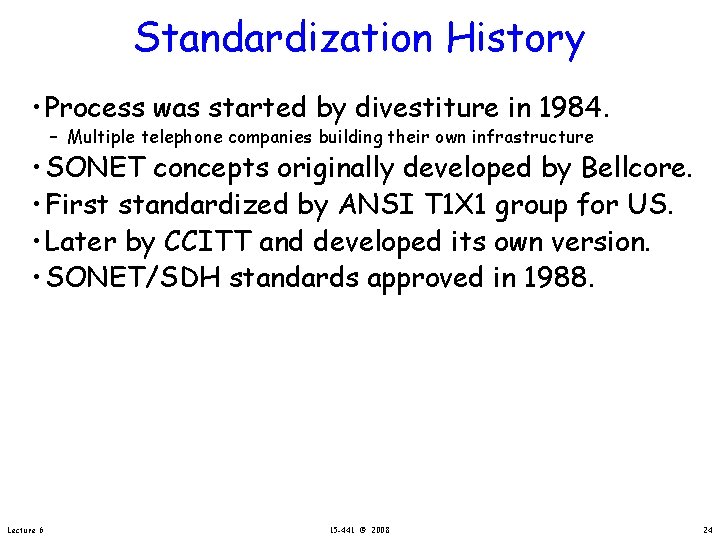 Standardization History

• Process was started by divestiture in 1984.
– Multiple telephone companies building their own infrastructure
• SONET concepts originally developed by Bellcore.
• First standardized by ANSI T1X1 group for US.
• Later by CCITT and developed its own version.
• SONET/SDH standards approved in 1988.

Lecture 6

15-441 © 2008

24